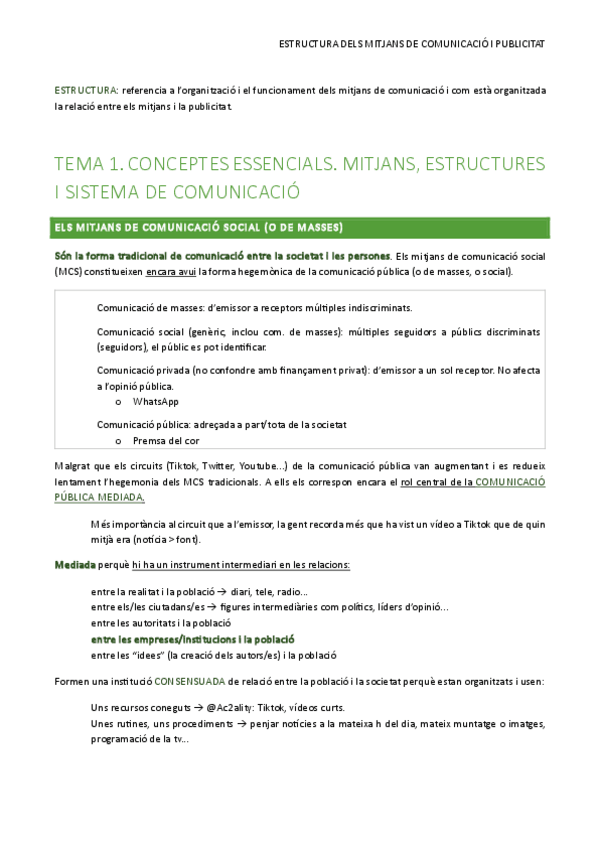 ESTRUCTURA DELS MITJANS DE COMUNICACIÓ I PUBLICITAT

ESTRUCTURA: referencia a l'organització i el funcionament dels mitjans de comunicació i com està organitzada la relació entre els mitjans i la publicitat.

TEMA 1. CONCEPTES ESSENCIALS. MITJANS, ESTRUCTURES I SISTEMA DE COMUNICACIÓ

ELS MITJANS DE COMUNICACIÓ SOCIAL (O DE MASSES)

Són la forma tradicional de comunicació entre la societat i les persones. Els mitjans de comunicació social (MCS) constitueixen encara avui la forma hegemònica de la comunicació pública (o de masses, o social).

Comunicació de masses: d'emissor a receptors múltiples indiscriminats.

Comunicació social (genèric, inclou com. de masses): múltiples seguidors a públics discriminats (seguidors), el públic es pot identificar.

Comunicació privada (no confondre amb finançament privat): d'emissor a un sol receptor. No afecta a l'opinió pública.
o WhatsApp

Comunicació pública: adreçada a part/tota de la societat
o Premsa del cor

Malgrat que els circuits (Tiktok, Twitter, Youtube...) de la comunicació pública van augmentant i es redueix lentament l'hegemonia dels MCS tradicionals. A ells els correspon encara el rol central de la COMUNICACIÓ PÚBLICA MEDIADA.

Més importància al circuit que a l'emissor, la gent recorda més que ha vist un vídeo a Tiktok que de quin mitjà era (notícia > font).

Mediada perquè hi ha un instrument intermediari en les relacions:

entre la realitat i la població → diari, tele, radio...
entre els/les ciutadans/es → figures intermediàries com polítics, líders d'opinió...
entre les autoritats i la població
entre les empreses/institucions i la població
entre les "idees" (la creació dels autors/es) i la població

Formen una institució CONSENSUADA de relació entre la població i la societat perquè estan organitzats i usen:

Uns recursos coneguts → @Ac2ality: Tiktok, vídeos curts.
Unes rutines, uns procediments → penjar notícies a la mateixa h del dia, mateix muntatge o imatges, programació de la tv...